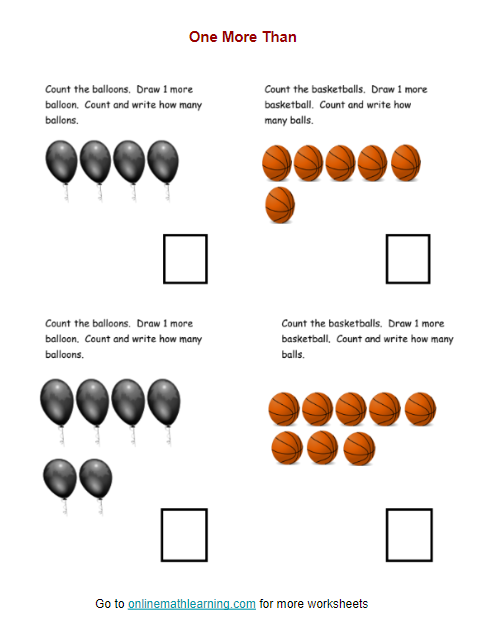 One More Than

Count the balloons. Draw 1 more balloon. Count and write how many ballons.

Count the basketballs. Draw 1 more basketball. Count and write how many balls.

Count the balloons. Draw 1 more balloon. Count and write how many balloons.

Count the basketballs. Draw 1 more basketball. Count and write how many balls.

Go to onlinemathlearning.com for more worksheets